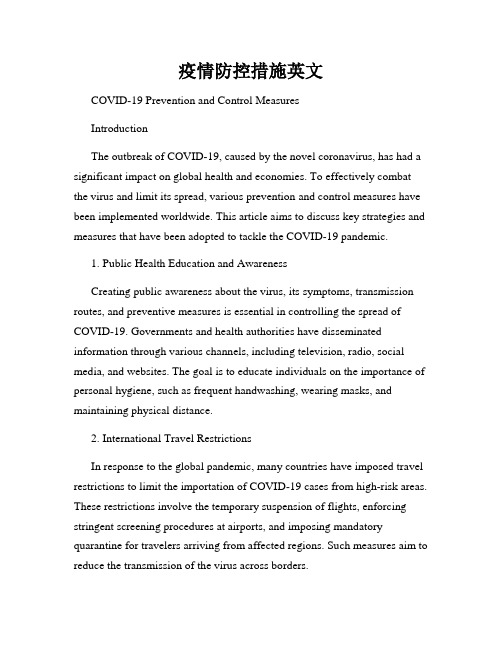 疫情防控措施英文

COVID-19 Prevention and Control Measures

Introduction

The outbreak of COVID-19, caused by the novel coronavirus, has had a significant impact on global health and economies. To effectively combat the virus and limit its spread, various prevention and control measures have been implemented worldwide. This article aims to discuss key strategies and measures that have been adopted to tackle the COVID-19 pandemic.

1. Public Health Education and Awareness

Creating public awareness about the virus, its symptoms, transmission routes, and preventive measures is essential in controlling the spread of COVID-19. Governments and health authorities have disseminated information through various channels, including television, radio, social media, and websites. The goal is to educate individuals on the importance of personal hygiene, such as frequent handwashing, wearing masks, and maintaining physical distance.

2. International Travel Restrictions

In response to the global pandemic, many countries have imposed travel restrictions to limit the importation of COVID-19 cases from high-risk areas. These restrictions involve the temporary suspension of flights, enforcing stringent screening procedures at airports, and imposing mandatory quarantine for travelers arriving from affected regions. Such measures aim to reduce the transmission of the virus across borders.